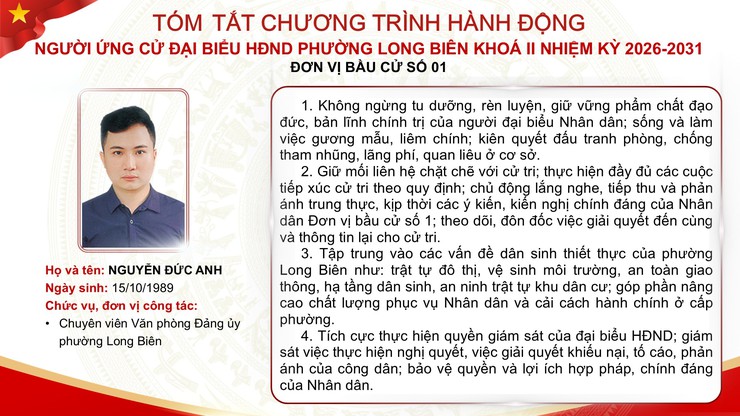 TÓM TẮT CHƯƠNG TRÌNH HÀNH ĐỘNG
NGƯỜI ỨNG CỬ ĐẠI BIỂU HĐND PHƯỜNG LONG BIÊN KHOÁ II NHIỆM KỲ 2026-2031
ĐƠN VỊ BẦU CỬ SỐ 01

Họ và tên: NGUYỄN ĐỨC ANH
Ngày sinh: 15/10/1989
Chức vụ, đơn vị công tác:
• Chuyên viên Văn phòng Đảng ủy phường Long Biên

1. Không ngừng tu dưỡng, rèn luyện, giữ vững phẩm chất đạo đức, bản lĩnh chính trị của người đại biểu Nhân dân; sống và làm việc gương mẫu, liêm chính; kiên quyết đấu tranh phòng, chống tham nhũng, lãng phí, quan liêu ở cơ sở.

2. Giữ mối liên hệ chặt chẽ với cử tri; thực hiện đầy đủ các cuộc tiếp xúc cử tri theo quy định; chủ động lắng nghe, tiếp thu và phản ánh trung thực, kịp thời các ý kiến, kiến nghị chính đáng của Nhân dân Đơn vị bầu cử số 1; theo dõi, đôn đốc việc giải quyết đến cùng và thông tin lại cho cử tri.

3. Tập trung vào các vấn đề dân sinh thiết thực của phường Long Biên như: trật tự đô thị, vệ sinh môi trường, an toàn giao thông, hạ tầng dân sinh, an ninh trật tự khu dân cư; góp phần nâng cao chất lượng phục vụ Nhân dân và cải cách hành chính ở cấp phường.

4. Tích cực thực hiện quyền giám sát của đại biểu HĐND; giám sát việc thực hiện nghị quyết, việc giải quyết khiếu nại, tố cáo, phản ánh của công dân; bảo vệ quyền và lợi ích hợp pháp, chính đáng của Nhân dân.